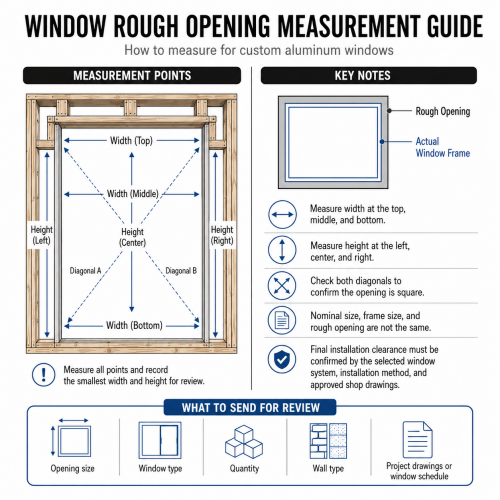 WINDOW ROUGH OPENING MEASUREMENT GUIDE

How to measure for custom aluminum windows

MEASUREMENT POINTS

Width (Top)

Width (Middle)

Height (Left)

Height (Center)

Height (Right)

Diagonal A

Diagonal B

Width (Bottom)

Measure all points and record the smallest width and height for review.

KEY NOTES

Rough Opening

Actual Window Frame

Measure width at the top, middle, and bottom.

Measure height at the left, center, and right.

Check both diagonals to confirm the opening is square.

Nominal size, frame size, and rough opening are not the same.

Final installation clearance must be confirmed by the selected window system, installation method, and approved shop drawings.

WHAT TO SEND FOR REVIEW

Opening size

Window type

Quantity

Wall type

Project drawings or window schedule